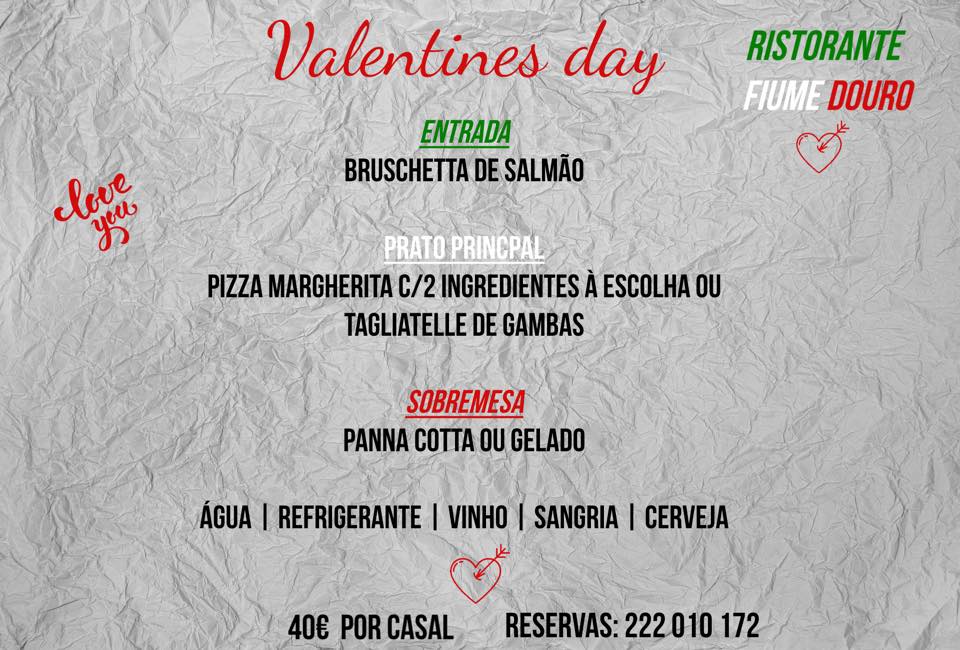 Valentines day

RISTORANTE
FIUME DOURO

love you

ENTRADA
BRUSCHETTA DE SALMÃO

PRATO PRINCPAL
PIZZA MARGHERITA C/2 INGREDIENTES À ESCOLHA OU
TAGLIATELLE DE GAMBAS

SOBREMESA
PANNA COTTA OU GELADO

ÁGUA | REFRIGERANTE | VINHO | SANGRIA | CERVEJA

40€ POR CASAL RESERVAS: 222 010 172